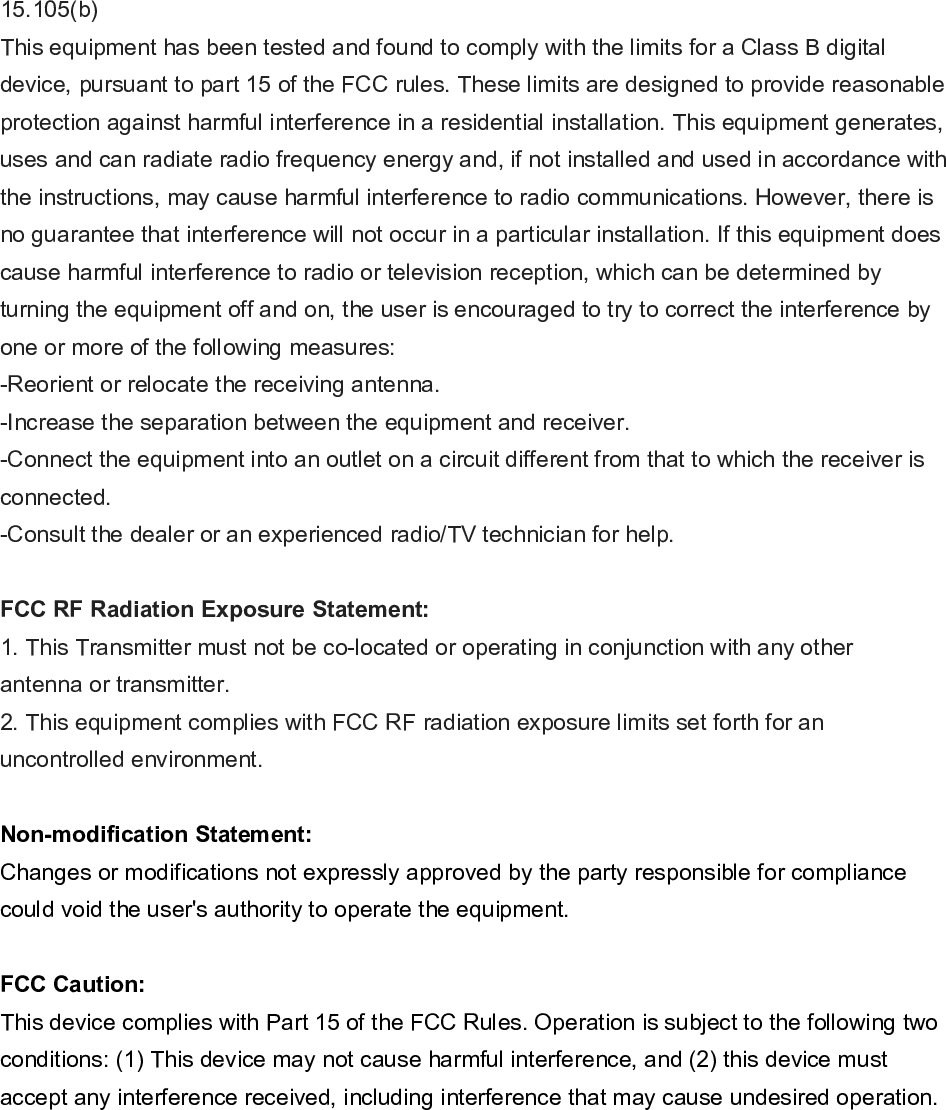 15.105(b)
This equipment has been tested and found to comply with the limits for a Class B digital device, pursuant to part 15 of the FCC rules. These limits are designed to provide reasonable protection against harmful interference in a residential installation. This equipment generates, uses and can radiate radio frequency energy and, if not installed and used in accordance with the instructions, may cause harmful interference to radio communications. However, there is no guarantee that interference will not occur in a particular installation. If this equipment does cause harmful interference to radio or television reception, which can be determined by turning the equipment off and on, the user is encouraged to try to correct the interference by one or more of the following measures:
-Reorient or relocate the receiving antenna.
-Increase the separation between the equipment and receiver.
-Connect the equipment into an outlet on a circuit different from that to which the receiver is connected.
-Consult the dealer or an experienced radio/TV technician for help.

FCC RF Radiation Exposure Statement:
1. This Transmitter must not be co-located or operating in conjunction with any other antenna or transmitter.
2. This equipment complies with FCC RF radiation exposure limits set forth for an uncontrolled environment.

Non-modification Statement:
Changes or modifications not expressly approved by the party responsible for compliance could void the user's authority to operate the equipment.

FCC Caution:
This device complies with Part 15 of the FCC Rules. Operation is subject to the following two conditions: (1) This device may not cause harmful interference, and (2) this device must accept any interference received, including interference that may cause undesired operation.